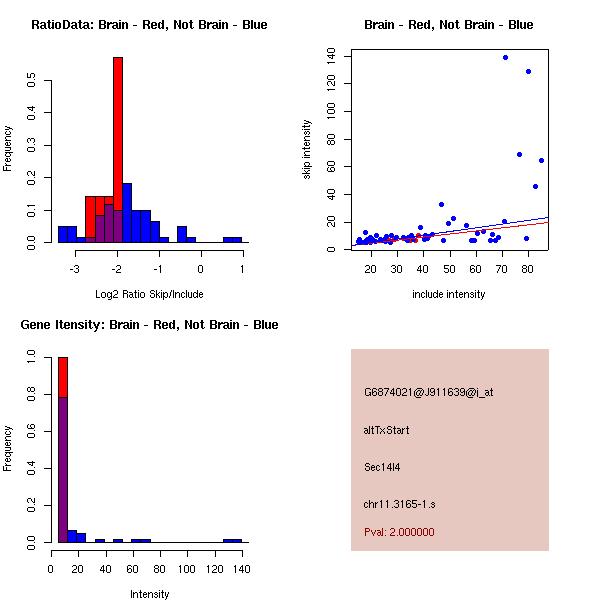 RatioData: Brain - Red, Not Brain - Blue

Frequency

0.0 0.1 0.2 0.3 0.4 0.5

-3 -2 -1 0 1

Log2 Ratio Skip/Include

Brain - Red, Not Brain - Blue

skip intensity

0 20 40 60 80 100 120 140

20 30 40 50 60 70 80

include intensity

Gene Itensity: Brain - Red, Not Brain - Blue

Frequency

0.0 0.2 0.4 0.6 0.8 1.0

0 20 40 60 80 100 120 140

Intensity

G6874021@J911639@i_at

altTxStart

Sec14l4

chr11.3165-1.s

Pval: 2.000000